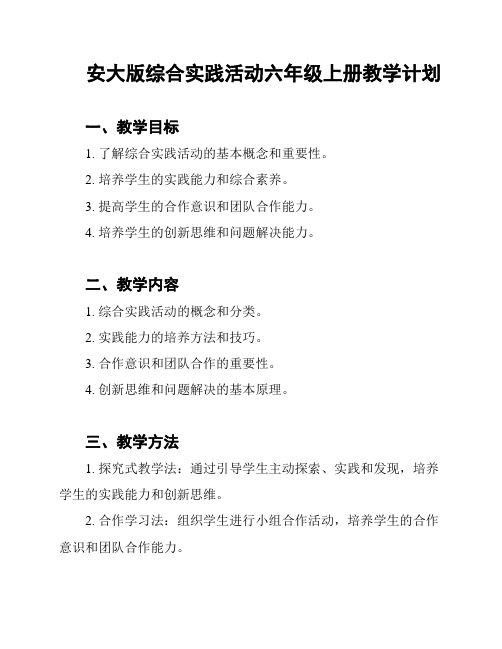 安大版综合实践活动六年级上册教学计划

一、教学目标

1. 了解综合实践活动的基本概念和重要性。

2. 培养学生的实践能力和综合素养。

3. 提高学生的合作意识和团队合作能力。

4. 培养学生的创新思维和问题解决能力。

二、教学内容

1. 综合实践活动的概念和分类。

2. 实践能力的培养方法和技巧。

3. 合作意识和团队合作的重要性。

4. 创新思维和问题解决的基本原理。

三、教学方法

1. 探究式教学法：通过引导学生主动探索、实践和发现，培养学生的实践能力和创新思维。

2. 合作学习法：组织学生进行小组合作活动，培养学生的合作意识和团队合作能力。